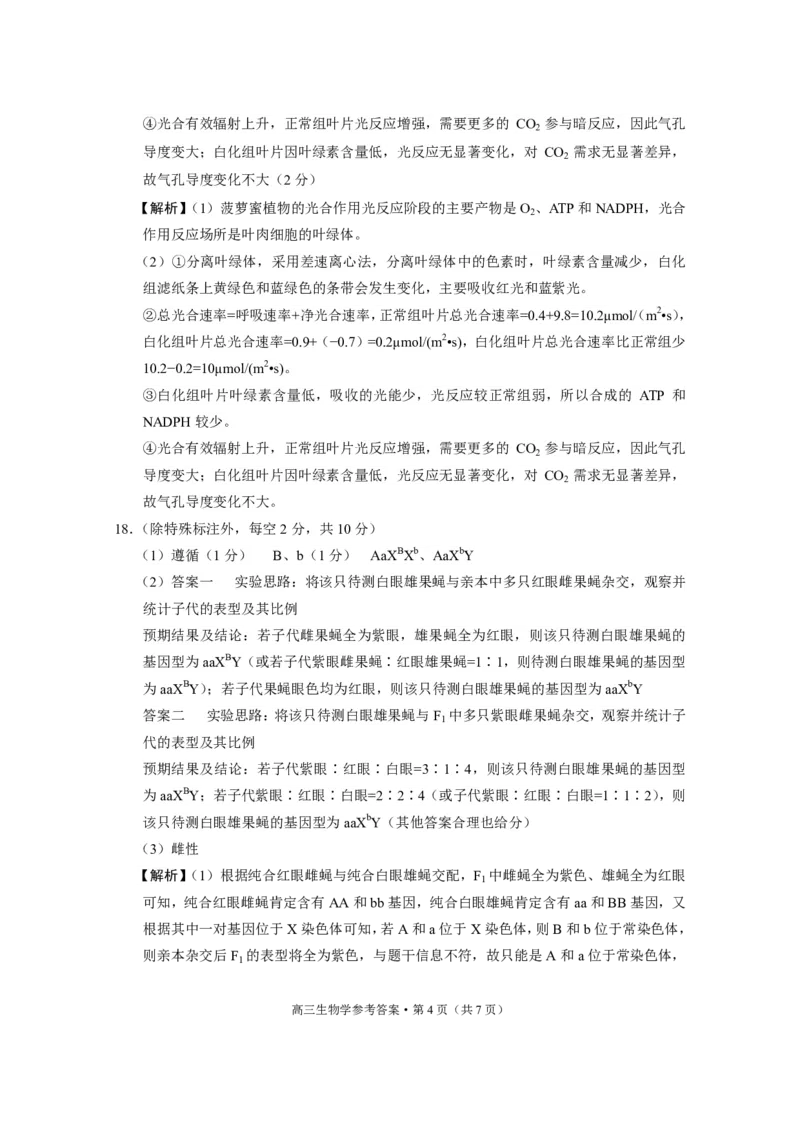 ④光合有效辐射上升，正常组叶片光反应增强，需要更多的$CO_2$参与暗反应，因此气孔导度变大；白化组叶片因叶绿素含量低，光反应无显著变化，对$CO_2$需求无显著差异，故气孔导度变化不大（2分）

【解析】（1）菠萝蜜植物的光合作用光反应阶段的主要产物是$O_2$、ATP和NADPH，光合作用反应场所是叶肉细胞的叶绿体。

（2）①分离叶绿体，采用差速离心法，分离叶绿体中的色素时，叶绿素含量减少，白化组滤纸条上黄绿色和蓝绿色的条带会发生变化，主要吸收红光和蓝紫光。

②总光合速率=呼吸速率+净光合速率，正常组叶片总光合速率=0.4+9.8=10.2μmol/($m^2$•s)，白化组叶片总光合速率=0.9+（−0.7）=0.2μmol/($m^2$•s)，白化组叶片总光合速率比正常组少10.2−0.2=10μmol/($m^2$•s)。

③白化组叶片叶绿素含量低，吸收的光能少，光反应较正常组弱，所以合成的ATP和NADPH较少。

④光合有效辐射上升，正常组叶片光反应增强，需要更多的$CO_2$参与暗反应，因此气孔导度变大；白化组叶片因叶绿素含量低，光反应无显著变化，对$CO_2$需求无显著差异，故气孔导度变化不大。

18.（除特殊标注外，每空2分，共10分）

（1）遵循（1分） B、b（1分） $AaX^BX^b$、$AaX^bY$

（2）答案一 实验思路：将该只待测白眼雄果蝇与亲本中多只红眼雌果蝇杂交，观察并统计子代的表型及其比例

预期结果及结论：若子代雌果蝇全为紫眼，雄果蝇全为红眼，则该只待测白眼雄果蝇的基因型为$aaX^BY$（或若子代紫眼雌果蝇∶红眼雄果蝇=1∶1，则待测白眼雄果蝇的基因型为$aaX^BY$）；若子代果蝇眼色均为红眼，则该只待测白眼雄果蝇的基因型为$aaX^bY$

答案二 实验思路：将该只待测白眼雄果蝇与$F_1$中多只紫眼雌果蝇杂交，观察并统计子代的表型及其比例

预期结果及结论：若子代紫眼∶红眼∶白眼=3∶1∶4，则该只待测白眼雄果蝇的基因型为$aaX^BY$；若子代紫眼∶红眼∶白眼=2∶2∶4（或子代紫眼∶红眼∶白眼=1∶1∶2），则该只待测白眼雄果蝇的基因型为$aaX^bY$（其他答案合理也给分）

（3）雌性

【解析】（1）根据纯合红眼雌蝇与纯合白眼雄蝇交配，$F_1$中雌蝇全为紫色、雄蝇全为红眼可知，纯合红眼雌蝇肯定含有AA和bb基因，纯合白眼雄蝇肯定含有aa和BB基因，又根据其中一对基因位于X染色体可知，若A和a位于X染色体，则B和b位于常染色体，则亲本杂交后$F_1$的表型将全为紫色，与题干信息不符，故只能是A和a位于常染色体，

高三生物学参考答案•第4页（共7页）